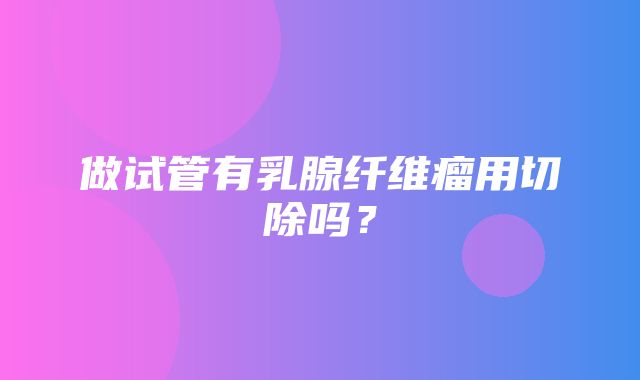 做试管有乳腺纤维瘤用切除吗？